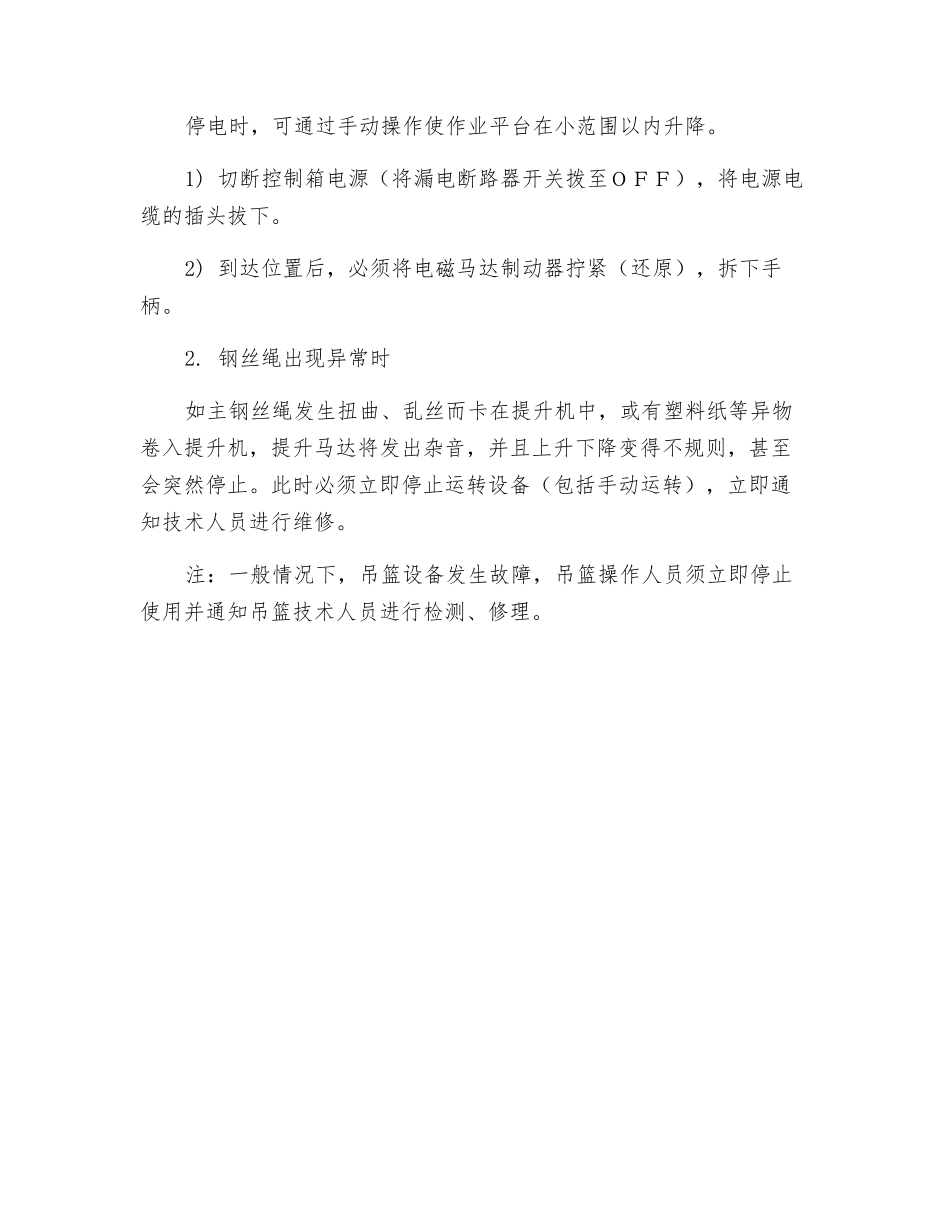 停电时，可通过手动操作使作业平台在小范围以内升降。

1）切断控制箱电源（将漏电断路器开关拨至ＯＦＦ），将电源电缆的插头拔下。

2）到达位置后，必须将电磁马达制动器拧紧（还原），拆下手柄。

2. 钢丝绳出现异常时

如主钢丝绳发生扭曲、乱丝而卡在提升机中，或有塑料纸等异物卷入提升机，提升马达将发出杂音，并且上升下降变得不规则，甚至会突然停止。此时必须立即停止运转设备（包括手动运转），立即通知技术人员进行维修。

注：一般情况下，吊篮设备发生故障，吊篮操作人员须立即停止使用并通知吊篮技术人员进行检测、修理。